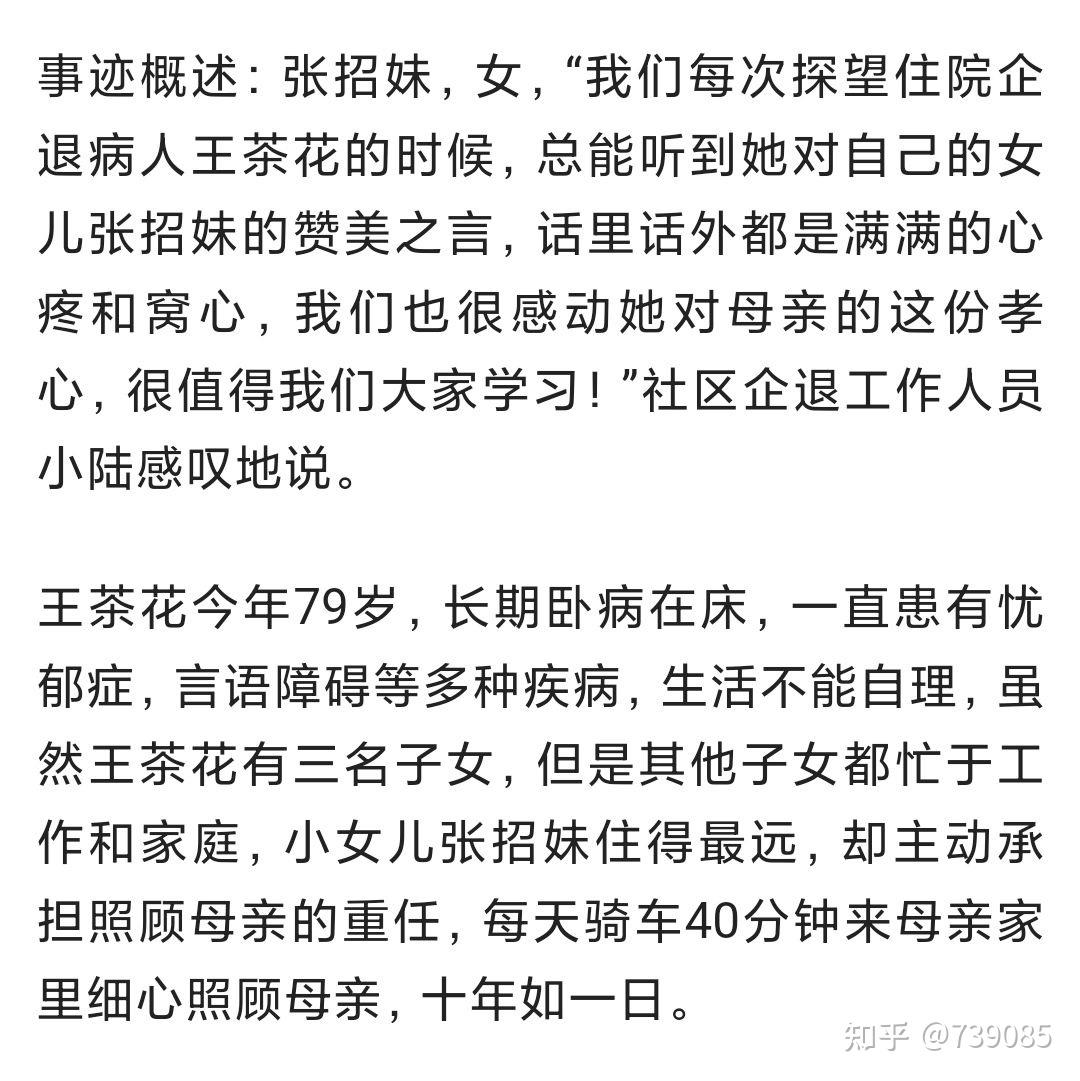 事迹概述：张招妹，女，“我们每次探望住院企退病人王茶花的时候，总能听到她对自己的女儿张招妹的赞美之言，话里话外都是满满的心疼和窝心，我们也很感动她对母亲的这份孝心，很值得我们大家学习！”社区企退工作人员小陆感叹地说。

王茶花今年79岁，长期卧病在床，一直患有忧郁症，言语障碍等多种疾病，生活不能自理，虽然王茶花有三名子女，但是其他子女都忙于工作和家庭，小女儿张招妹住得最远，却主动承担照顾母亲的重任，每天骑车40分钟来母亲家里细心照顾母亲，十年如一日。

知乎 @739085